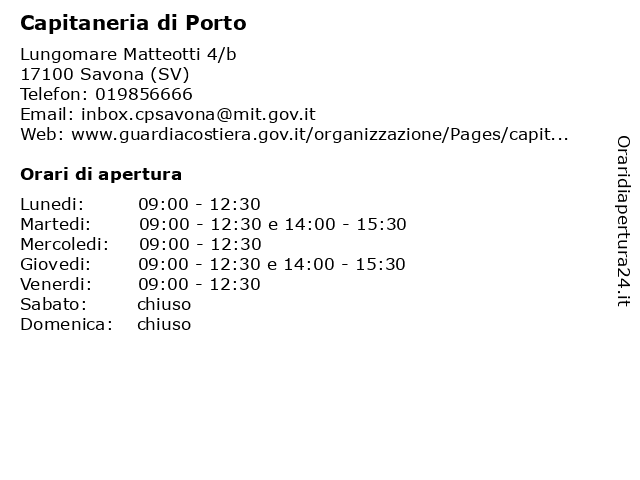 Capitaneria di Porto

Lungomare Matteotti 4/b
17100 Savona (SV)
Telefon: 019856666
Email: inbox.cpsavona@mit.gov.it
Web: www.guardiacostiera.gov.it/organizzazione/Pages/capit...

Orari di apertura

| | |
|---|---|
| Lunedi: | 09:00 - 12:30 |
| Martedi: | 09:00 - 12:30 e 14:00 - 15:30 |
| Mercoledi: | 09:00 - 12:30 |
| Giovedi: | 09:00 - 12:30 e 14:00 - 15:30 |
| Venerdi: | 09:00 - 12:30 |
| Sabato: | chiuso |
| Domenica: | chiuso |

Oraridiapertura24.it